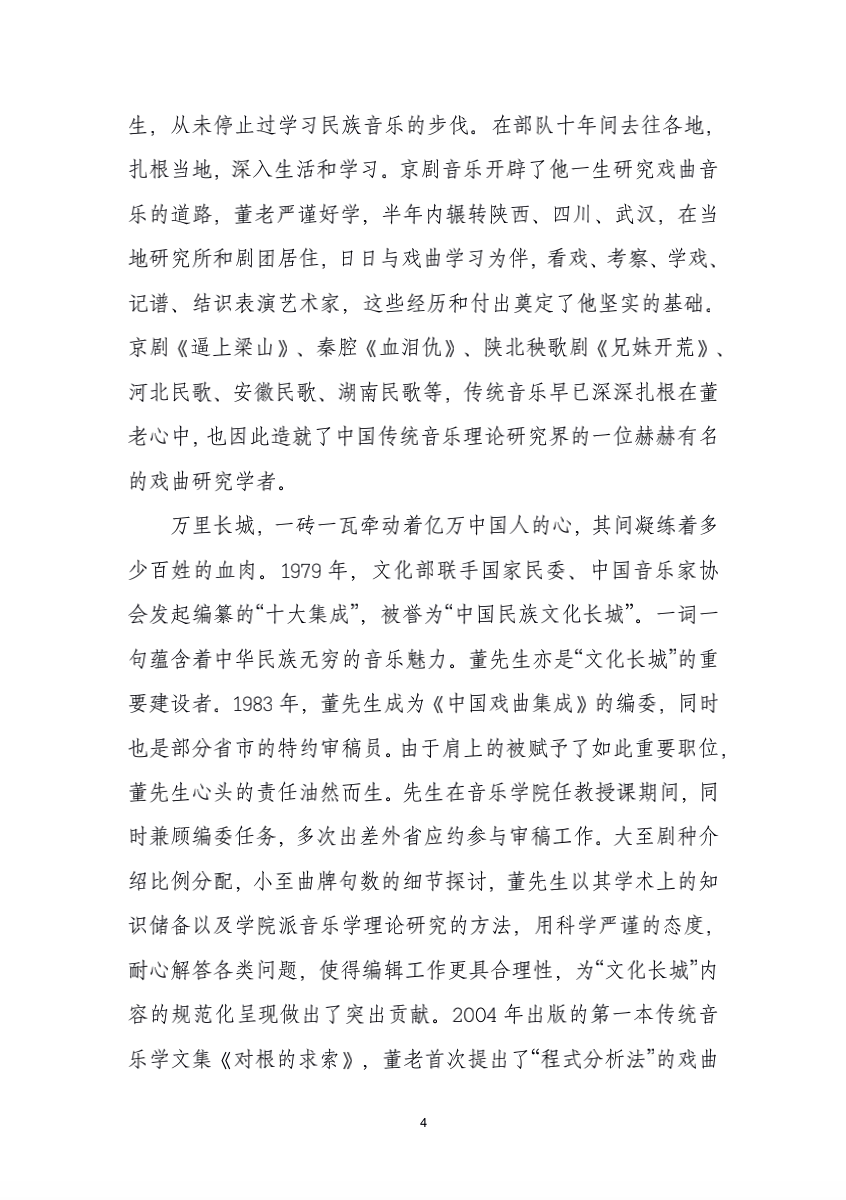 生，从未停止过学习民族音乐的步伐。在部队十年间去往各地，扎根当地，深入生活和学习。京剧音乐开辟了他一生研究戏曲音乐的道路，董老严谨好学，半年内辗转陕西、四川、武汉，在当地研究所和剧团居住，日日与戏曲学习为伴，看戏、考察、学戏、记谱、结识表演艺术家，这些经历和付出奠定了他坚实的基础。京剧《逼上梁山》、秦腔《血泪仇》、陕北秧歌剧《兄妹开荒》、河北民歌、安徽民歌、湖南民歌等，传统音乐早已深深扎根在董老心中，也因此造就了中国传统音乐理论研究界的一位赫赫有名的戏曲研究学者。

万里长城，一砖一瓦牵动着亿万中国人的心，其间凝练着多少百姓的血肉。1979 年，文化部联手国家民委、中国音乐家协会发起编纂的“十大集成”，被誉为“中国民族文化长城”。一词一句蕴含着中华民族无穷的音乐魅力。董先生亦是“文化长城”的重要建设者。1983 年，董先生成为《中国戏曲集成》的编委，同时也是部分省市的特约审稿员。由于肩上的被赋予了如此重要职位，董先生心头的责任油然而生。先生在音乐学院任教授课期间，同时兼顾编委任务，多次出差外省应约参与审稿工作。大至剧种介绍比例分配，小至曲牌句数的细节探讨，董先生以其学术上的知识储备以及学院派音乐学理论研究的方法，用科学严谨的态度，耐心解答各类问题，使得编辑工作更具合理性，为“文化长城”内容的规范化呈现做出了突出贡献。2004 年出版的第一本传统音乐学文集《对根的求索》，董老首次提出了“程式分析法”的戏曲

4